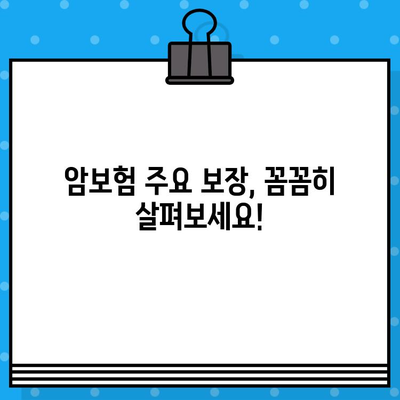 암보험 주요 보장, 꼼꼼히 살펴보세요!